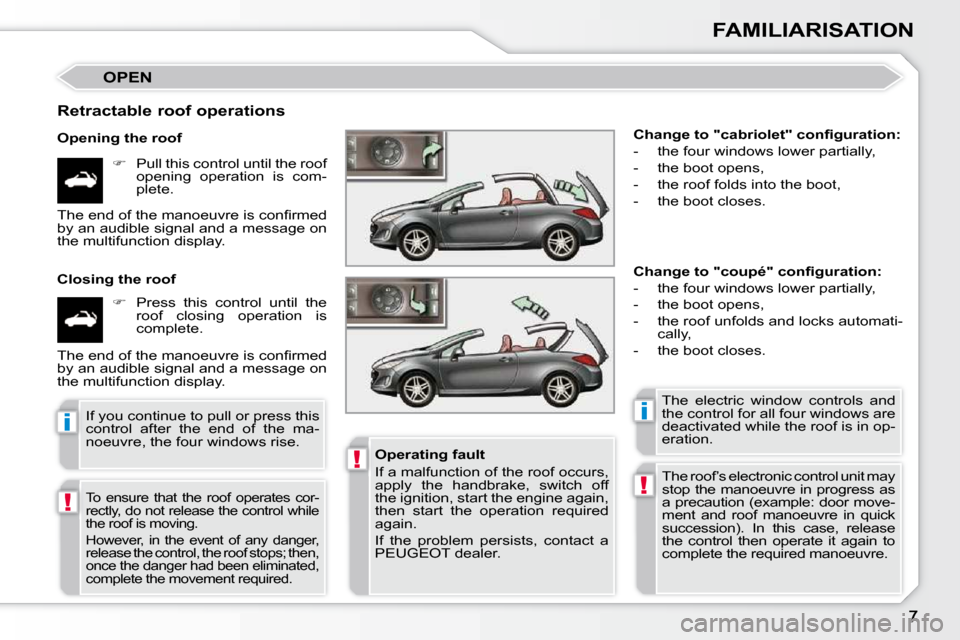 FAMILIARISATION

OPEN

Retractable roof operations

Opening the roof

☞ Pull this control until the roof opening operation is complete.

The end of the manoeuvre is confirmed by an audible signal and a message on the multifunction display.

Closing the roof

☞ Press this control until the roof closing operation is complete.

The end of the manoeuvre is confirmed by an audible signal and a message on the multifunction display.

i

If you continue to pull or press this control after the end of the manoeuvre, the four windows rise.

!

To ensure that the roof operates correctly, do not release the control while the roof is moving.

However, in the event of any danger, release the control, the roof stops; then, once the danger had been eliminated, complete the movement required.

!

Operating fault

If a malfunction of the roof occurs, apply the handbrake, switch off the ignition, start the engine again, then start the operation required again.

If the problem persists, contact a PEUGEOT dealer.

Change to "cabriolet" configuration:

- the four windows lower partially,
- the boot opens,
- the roof folds into the boot,
- the boot closes.

Change to "coupé" configuration:

- the four windows lower partially,
- the boot opens,
- the roof unfolds and locks automatically,
- the boot closes.

i

The electric window controls and the control for all four windows are deactivated while the roof is in operation.

!

The roof's electronic control unit may stop the manoeuvre in progress as a precaution (example: door movement and roof manoeuvre in quick succession). In this case, release the control then operate it again to complete the required manoeuvre.

7

carmanualsonline.info